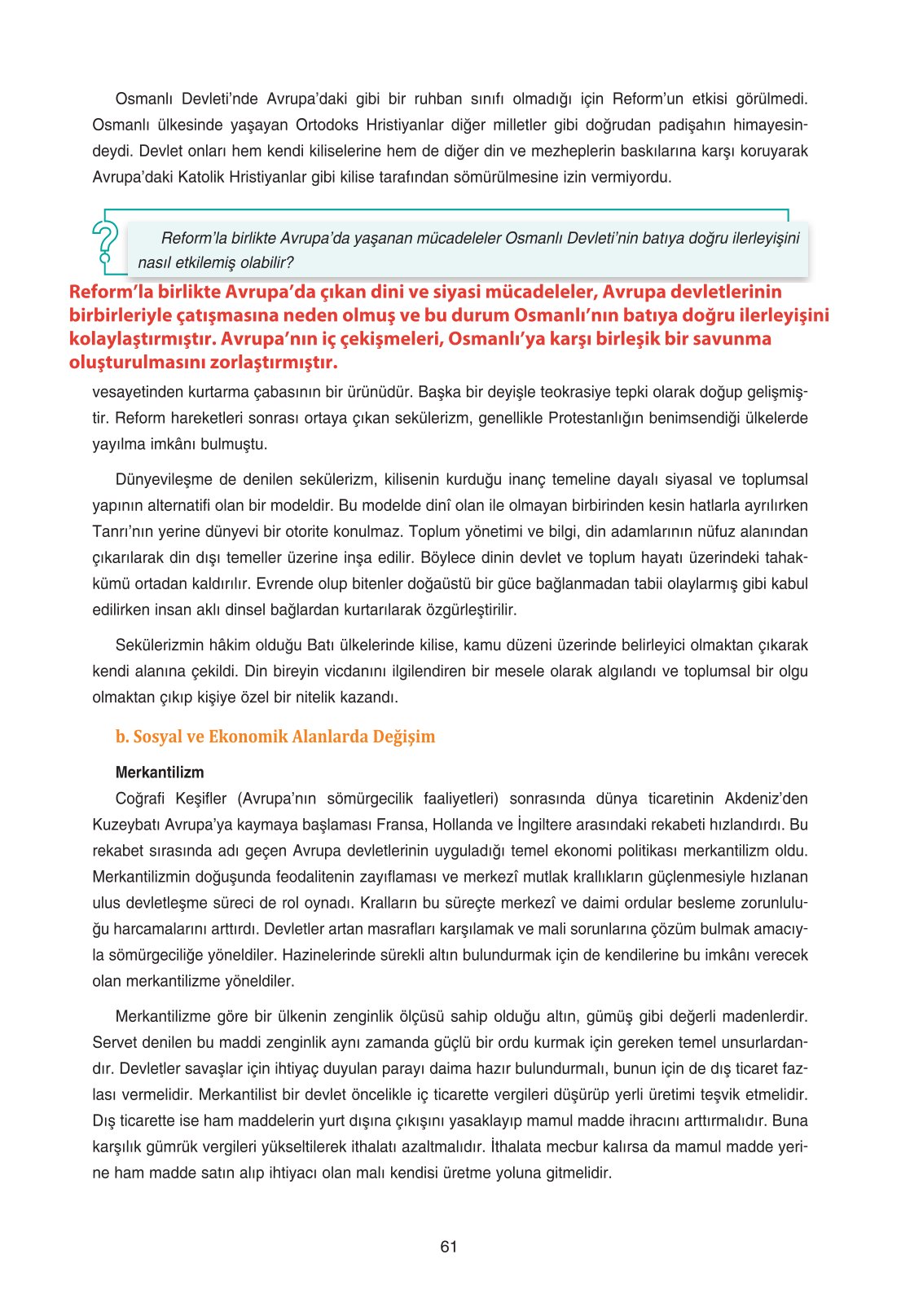 Osmanlı Devleti'nde Avrupa'daki gibi bir ruhban sınıfı olmadığı için Reform'un etkisi görülmedi. Osmanlı ülkesinde yaşayan Ortodoks Hristiyanlar diğer milletler gibi doğrudan padişahın himayesindeydi. Devlet onları hem kendi kiliselerine hem de diğer din ve mezheplerin baskılarına karşı koruyarak Avrupa'daki Katolik Hristiyanlar gibi kilise tarafından sömürülmesine izin vermiyordu.

Reform'la birlikte Avrupa'da yaşanan mücadeleler Osmanlı Devleti'nin batıya doğru ilerleyişini nasıl etkilemiş olabilir?

Reform'la birlikte Avrupa'da çıkan dini ve siyasi mücadeleler, Avrupa devletlerinin birbirleriyle çatışmasına neden olmuş ve bu durum Osmanlı'nın batıya doğru ilerleyişini kolaylaştırmıştır. Avrupa'nın iç çekişmeleri, Osmanlı'ya karşı birleşik bir savunma oluşturulmasını zorlaştırmıştır.

vesayetinden kurtarma çabasının bir ürünüdür. Başka bir deyişle teokrasiye tepki olarak doğup gelişmiştir. Reform hareketleri sonrası ortaya çıkan sekülerizm, genellikle Protestanlığın benimsendiği ülkelerde yayılma imkânı bulmuştu.

Dünyevileşme de denilen sekülerizm, kilisenin kurduğu inanç temeline dayalı siyasal ve toplumsal yapının alternatifi olan bir modeldir. Bu modelde dinî olan ile olmayan birbirinden kesin hatlarla ayrılırken Tanrı'nın yerine dünyevi bir otorite konulmaz. Toplum yönetimi ve bilgi, din adamlarının nüfuz alanından çıkarılarak din dışı temeller üzerine inşa edilir. Böylece dinin devlet ve toplum hayatı üzerindeki tahakkümü ortadan kaldırılır. Evrende olup bitenler doğaüstü bir güce bağlanmadan tabii olaylarmış gibi kabul edilirken insan aklı dinsel bağlardan kurtarılarak özgürleştirilir.

Sekülerizmin hâkim olduğu Batı ülkelerinde kilise, kamu düzeni üzerinde belirleyici olmaktan çıkarak kendi alanına çekildi. Din bireyin vicdanını ilgilendiren bir mesele olarak algılandı ve toplumsal bir olgu olmaktan çıkıp kişiye özel bir nitelik kazandı.

b. Sosyal ve Ekonomik Alanlarda Değişim

Merkantilizm

Coğrafi Keşifler (Avrupa'nın sömürgecilik faaliyetleri) sonrasında dünya ticaretinin Akdeniz'den Kuzeybatı Avrupa'ya kaymaya başlaması Fransa, Hollanda ve İngiltere arasındaki rekabeti hızlandırdı. Bu rekabet sırasında adı geçen Avrupa devletlerinin uyguladığı temel ekonomi politikası merkantilizm oldu. Merkantilizmin doğuşunda feodalitenin zayıflaması ve merkezî mutlak krallıkların güçlenmesiyle hızlanan ulus devletleşme süreci de rol oynadı. Kralların bu süreçte merkezî ve daimi ordular besleme zorunluluğu harcamalarını arttırdı. Devletler artan masrafları karşılamak ve mali sorunlarına çözüm bulmak amacıyla sömürgeciliğe yöneldiler. Hazinelerinde sürekli altın bulundurmak için de kendilerine bu imkânı verecek olan merkantilizme yöneldiler.

Merkantilizme göre bir ülkenin zenginlik ölçüsü sahip olduğu altın, gümüş gibi değerli madenlerdir. Servet denilen bu maddi zenginlik aynı zamanda güçlü bir ordu kurmak için gereken temel unsurlardandır. Devletler savaşlar için ihtiyaç duyulan parayı daima hazır bulundurmalı, bunun için de dış ticaret fazlası vermelidir. Merkantilist bir devlet öncelikle iç ticarette vergileri düşürüp yerli üretimi teşvik etmelidir. Dış ticarette ise ham maddelerin yurt dışına çıkışını yasaklayıp mamul madde ihracını arttırmalıdır. Buna karşılık gümrük vergileri yükseltilerek ithalatı azaltmalıdır. İthalata mecbur kalırsa da mamul madde yerine ham madde satın alıp ihtiyacı olan malı kendisi üretme yoluna gitmelidir.

61